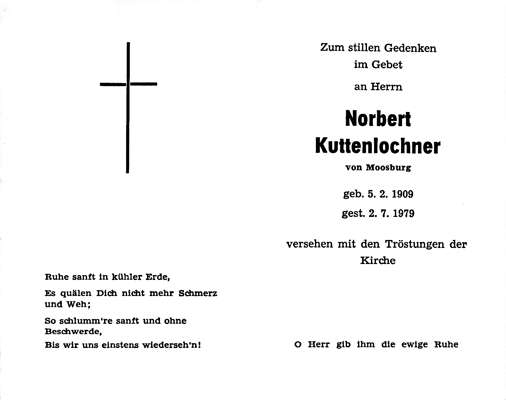 Ruhe sanft in kühler Erde,

Es quälen Dich nicht mehr Schmerz und Weh;

So schlumm're sanft und ohne Beschwerde,

Bis wir uns einstens wiederseh'n!

Zum stillen Gedenken im Gebet

an Herrn

Norbert Kuttenlochner

von Moosburg

geb. 5. 2. 1909

gest. 2. 7. 1979

versehen mit den Tröstungen der Kirche

O Herr gib ihm die ewige Ruhe